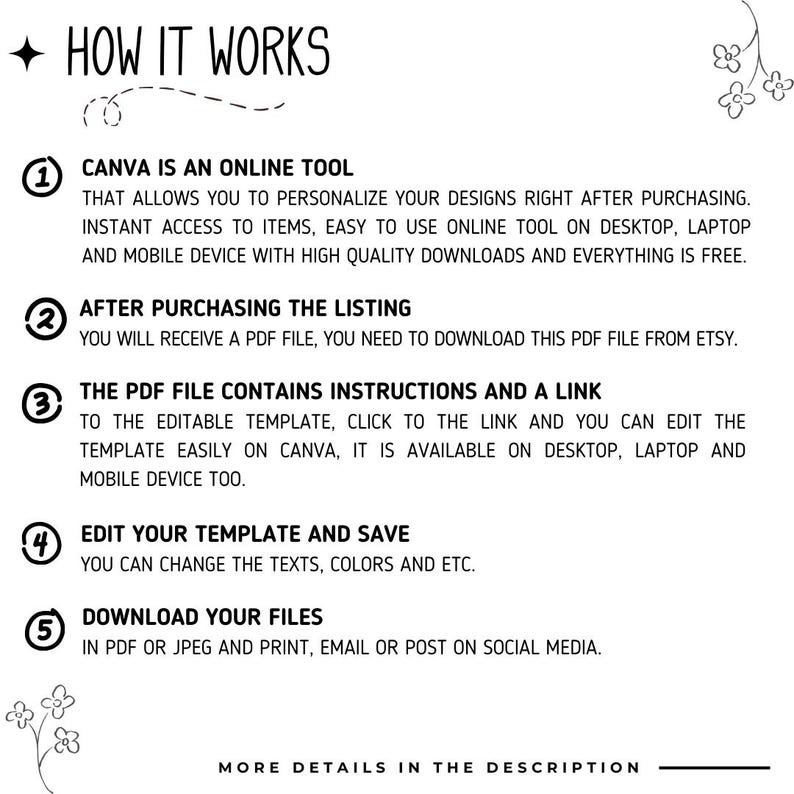 HOW IT WORKS

1 CANVA IS AN ONLINE TOOL
THAT ALLOWS YOU TO PERSONALIZE YOUR DESIGNS RIGHT AFTER PURCHASING. INSTANT ACCESS TO ITEMS, EASY TO USE ONLINE TOOL ON DESKTOP, LAPTOP AND MOBILE DEVICE WITH HIGH QUALITY DOWNLOADS AND EVERYTHING IS FREE.

2 AFTER PURCHASING THE LISTING
YOU WILL RECEIVE A PDF FILE, YOU NEED TO DOWNLOAD THIS PDF FILE FROM ETSY.

3 THE PDF FILE CONTAINS INSTRUCTIONS AND A LINK
TO THE EDITABLE TEMPLATE, CLICK TO THE LINK AND YOU CAN EDIT THE TEMPLATE EASILY ON CANVA, IT IS AVAILABLE ON DESKTOP, LAPTOP AND MOBILE DEVICE TOO.

4 EDIT YOUR TEMPLATE AND SAVE
YOU CAN CHANGE THE TEXTS, COLORS AND ETC.

5 DOWNLOAD YOUR FILES
IN PDF OR JPEG AND PRINT, EMAIL OR POST ON SOCIAL MEDIA.

MORE DETAILS IN THE DESCRIPTION